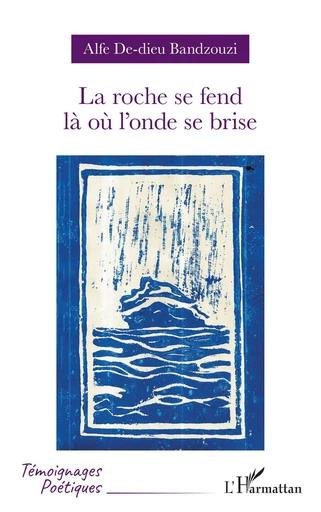 Alfe De-dieu Bandzouzi

La roche se fend là où l'onde se brise

Témoignages Poétiques

L'Harmattan